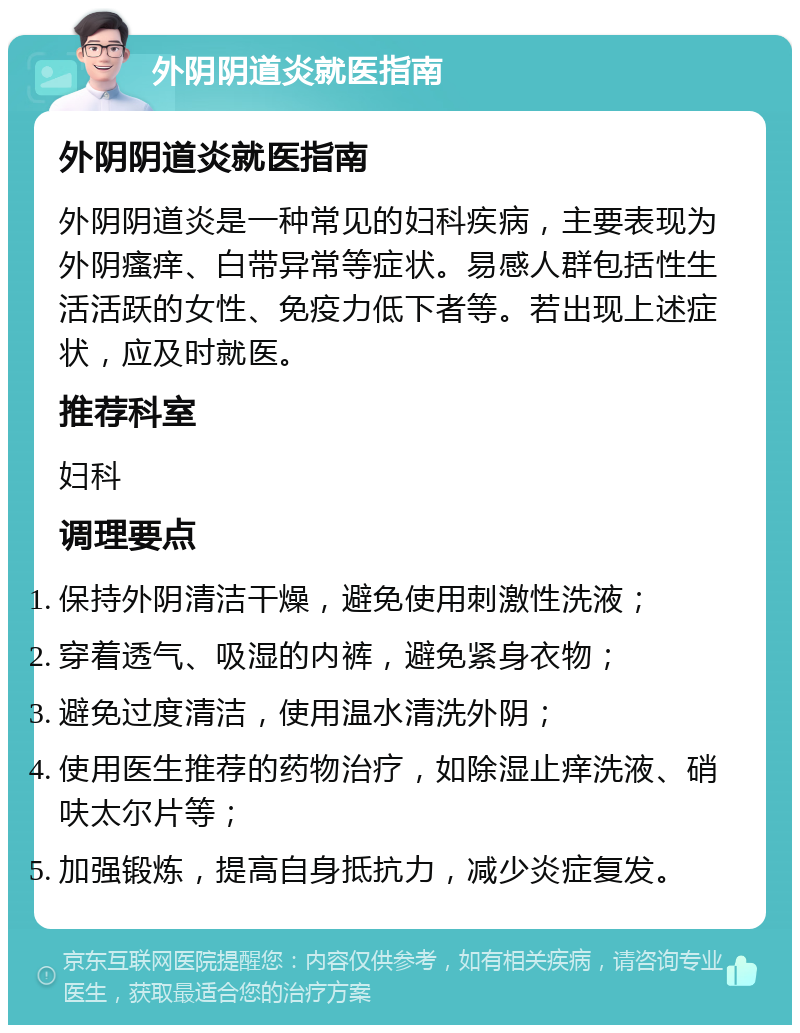 外阴阴道炎就医指南

外阴阴道炎就医指南

外阴阴道炎是一种常见的妇科疾病，主要表现为外阴瘙痒、白带异常等症状。易感人群包括性生活活跃的女性、免疫力低下者等。若出现上述症状，应及时就医。

推荐科室

妇科

调理要点

1. 保持外阴清洁干燥，避免使用刺激性洗液；
2. 穿着透气、吸湿的内裤，避免紧身衣物；
3. 避免过度清洁，使用温水清洗外阴；
4. 使用医生推荐的药物治疗，如除湿止痒洗液、硝呋太尔片等；
5. 加强锻炼，提高自身抵抗力，减少炎症复发。

京东互联网医院提醒您：内容仅供参考，如有相关疾病，请咨询专业医生，获取最适合您的治疗方案